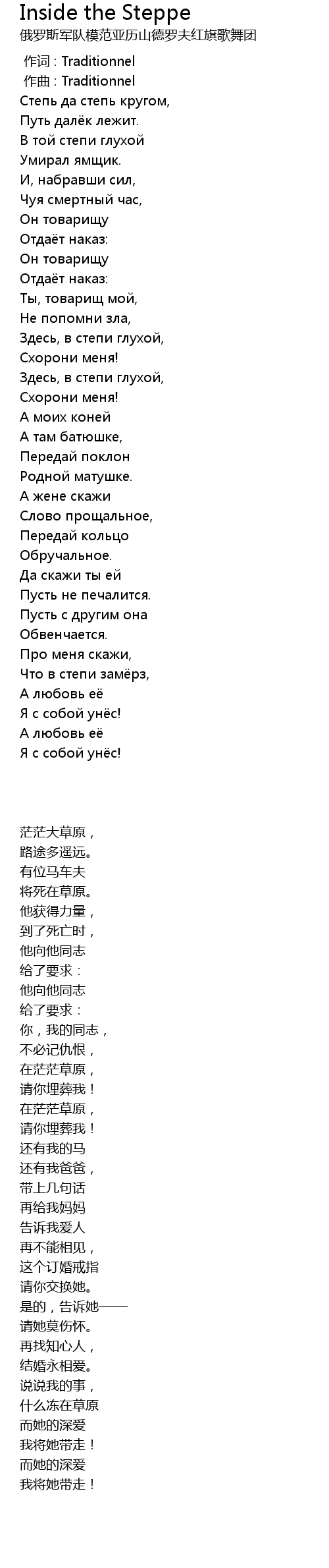 Inside the Steppe
俄罗斯军队模范亚历山德罗夫红旗歌舞团

作词 : Traditionnel
作曲 : Traditionnel
Степь да степь кругом,
Путь далёк лежит.
В той степи глухой
Умирал ямщик.
И, набравши сил,
Чуя смертный час,
Он товарищу
Отдаёт наказ:
Он товарищу
Отдаёт наказ:
Ты, товарищ мой,
Не попомни зла,
Здесь, в степи глухой,
Схорони меня!
Здесь, в степи глухой,
Схорони меня!
А моих коней
А там батюшке,
Передай поклон
Родной матушке.
А жене скажи
Слово прощальное,
Передай кольцо
Обручальное.
Да скажи ты ей
Пусть не печалится.
Пусть с другим она
Обвенчается.
Про меня скажи,
Что в степи замёрз,
А любовь её
Я с собой унёс!
А любовь её
Я с собой унёс!

茫茫大草原，
路途多遥远。
有位马车夫
将死在草原。
他获得力量，
到了死亡时，
他向他同志
给了要求：
他向他同志
给了要求：
你，我的同志，
不必记仇恨，
在茫茫草原，
请你埋葬我！
在茫茫草原，
请你埋葬我！
还有我的马
还有我爸爸，
带上几句话
再给我妈妈
告诉我爱人
再不能相见，
这个订婚戒指
请你交换她。
是的，告诉她——
请她莫伤怀。
再找知心人，
结婚永相爱。
说说我的事，
什么冻在草原
而她的深爱
我将她带走！
而她的深爱
我将她带走！